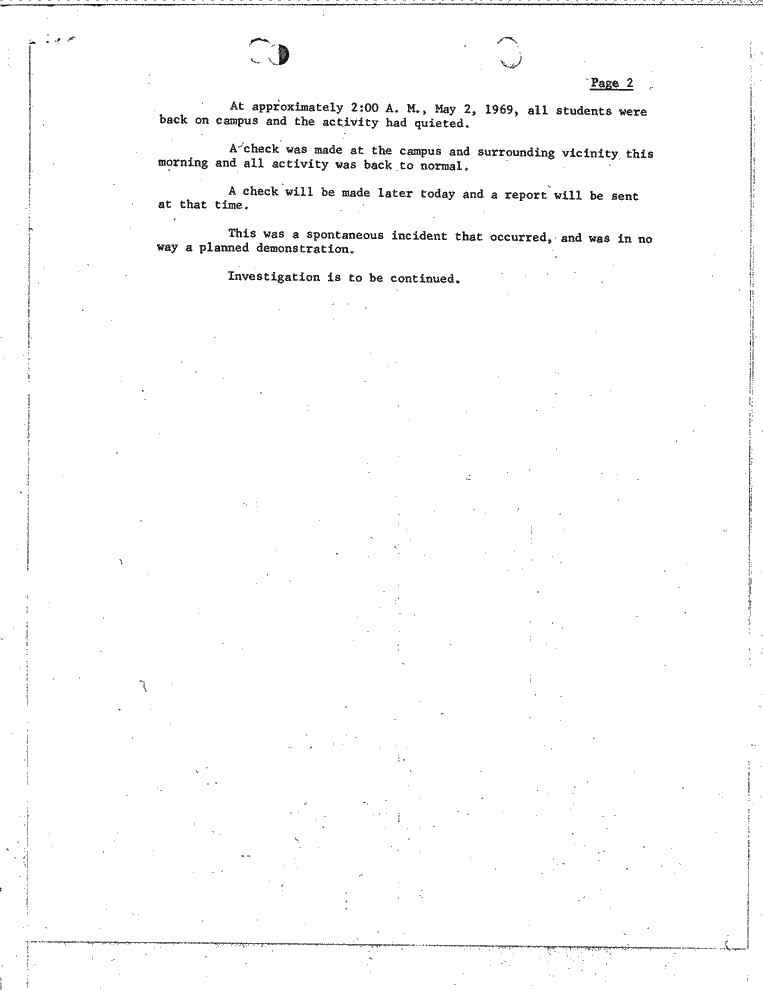 Page 2

At approximately 2:00 A. M., May 2, 1969, all students were back on campus and the activity had quieted.

A check was made at the campus and surrounding vicinity this morning and all activity was back to normal.

A check will be made later today and a report will be sent at that time.

This was a spontaneous incident that occurred, and was in no way a planned demonstration.

Investigation is to be continued.